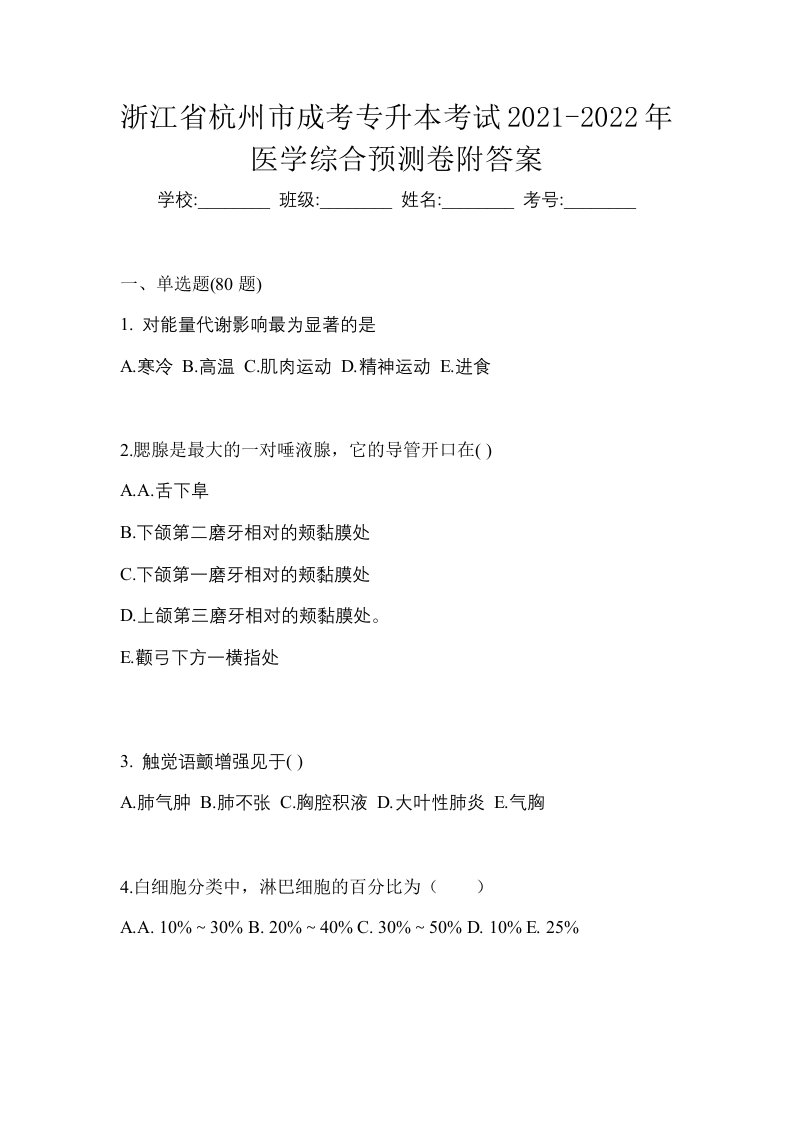 浙江省杭州市成考专升本考试2021-2022年医学综合预测卷附答案

学校:________ 班级:________ 姓名:________ 考号:________

一、单选题(80 题)

1. 对能量代谢影响最为显著的是

A.寒冷 B.高温 C.肌肉运动 D.精神运动 E.进食

2.腮腺是最大的一对唾液腺，它的导管开口在( )

A.A.舌下阜

B.下颌第二磨牙相对的颊黏膜处

C.下颌第一磨牙相对的颊黏膜处

D.上颌第三磨牙相对的颊黏膜处。

E.颧弓下方一横指处

3. 触觉语颤增强见于( )

A.肺气肿 B.肺不张 C.胸腔积液 D.大叶性肺炎 E.气胸

4.白细胞分类中，淋巴细胞的百分比为（　　）

A.A. 10% ~ 30% B. 20% ~ 40% C. 30% ~ 50% D. 10% E. 25%